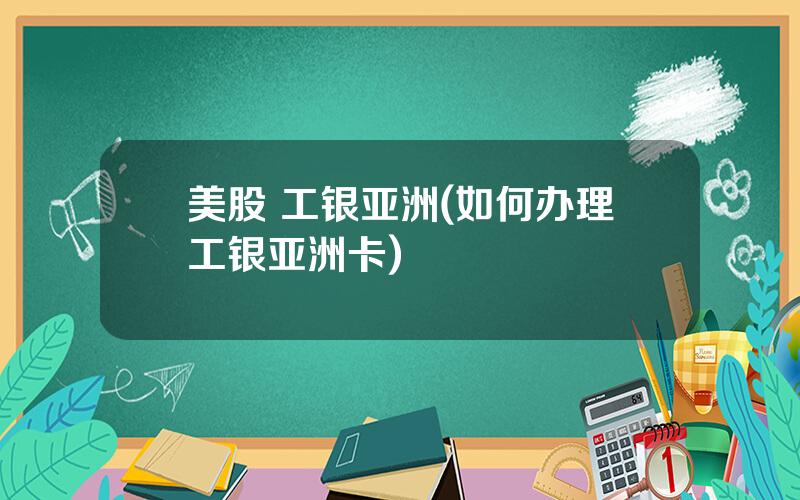 美股 工银亚洲(如何办理工银亚洲卡)